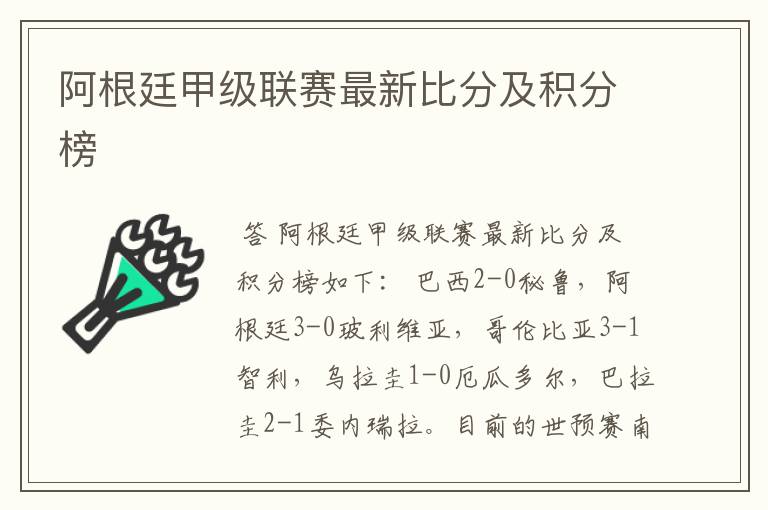 阿根廷甲级联赛最新比分及积分榜

答 阿根廷甲级联赛最新比分及积分榜如下： 巴西2-0秘鲁，阿根廷3-0玻利维亚，哥伦比亚3-1智利，乌拉圭1-0厄瓜多尔，巴拉圭2-1委内瑞拉。目前的世预赛南